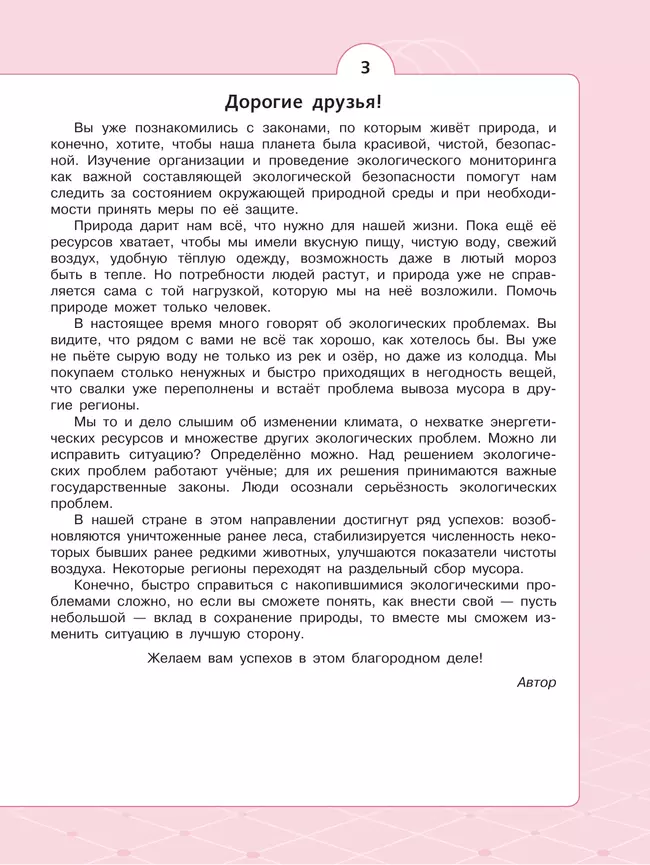 3

Дорогие друзья!

Вы уже познакомились с законами, по которым живёт природа, и конечно, хотите, чтобы наша планета была красивой, чистой, безопасной. Изучение организации и проведение экологического мониторинга как важной составляющей экологической безопасности помогут нам следить за состоянием окружающей природной среды и при необходимости принять меры по её защите.

Природа дарит нам всё, что нужно для нашей жизни. Пока ещё её ресурсов хватает, чтобы мы имели вкусную пищу, чистую воду, свежий воздух, удобную тёплую одежду, возможность даже в лютый мороз быть в тепле. Но потребности людей растут, и природа уже не справляется сама с той нагрузкой, которую мы на неё возложили. Помочь природе может только человек.

В настоящее время много говорят об экологических проблемах. Вы видите, что рядом с вами не всё так хорошо, как хотелось бы. Вы уже не пьёте сырую воду не только из рек и озёр, но даже из колодца. Мы покупаем столько ненужных и быстро приходящих в негодность вещей, что свалки уже переполнены и встаёт проблема вывоза мусора в другие регионы.

Мы то и дело слышим об изменении климата, о нехватке энергетических ресурсов и множестве других экологических проблем. Можно ли исправить ситуацию? Определённо можно. Над решением экологических проблем работают учёные; для их решения принимаются важные государственные законы. Люди осознали серьёзность экологических проблем.

В нашей стране в этом направлении достигнут ряд успехов: возобновляются уничтоженные ранее леса, стабилизируется численность некоторых бывших ранее редкими животных, улучшаются показатели чистоты воздуха. Некоторые регионы переходят на раздельный сбор мусора.

Конечно, быстро справиться с накопившимися экологическими проблемами сложно, но если вы сможете понять, как внести свой — пусть небольшой — вклад в сохранение природы, то вместе мы сможем изменить ситуацию в лучшую сторону.

Желаем вам успехов в этом благородном деле!

Автор